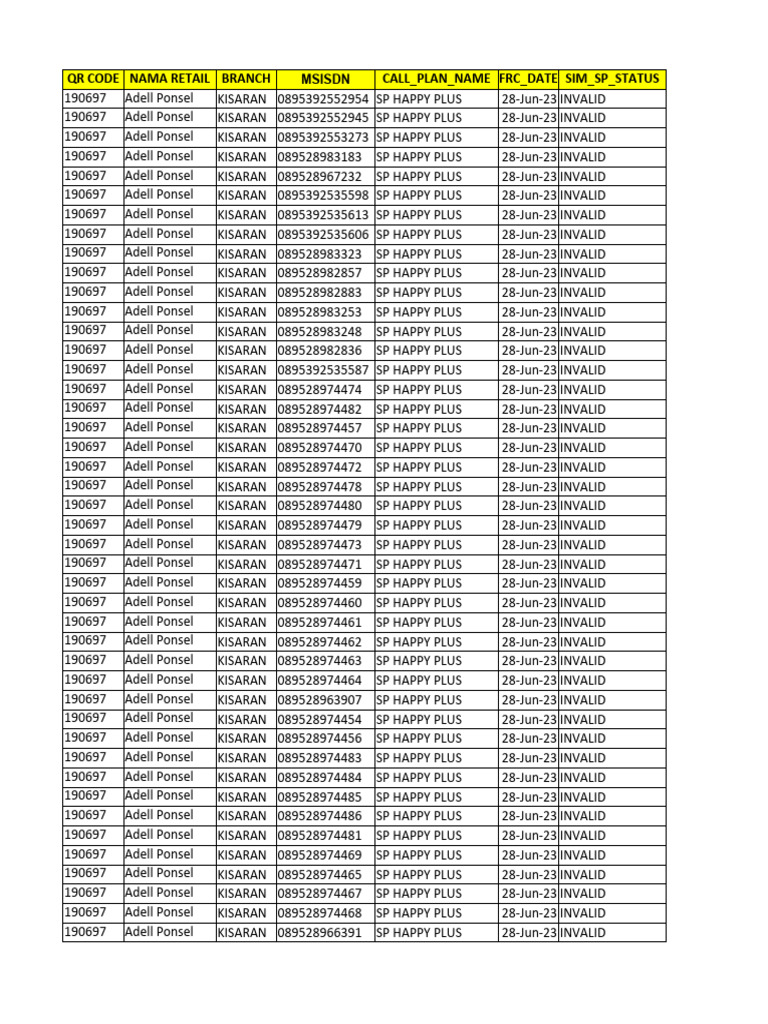 | QR CODE | NAMA RETAIL | BRANCH | MSISDN | CALL_PLAN_NAME | FRC_DATE | SIM_SP_STATUS |
|---|---|---|---|---|---|---|
| 190697 | Adell Ponsel | KISARAN | 0895392552954 | SP HAPPY PLUS | 28-Jun-23 | INVALID |
| 190697 | Adell Ponsel | KISARAN | 0895392552945 | SP HAPPY PLUS | 28-Jun-23 | INVALID |
| 190697 | Adell Ponsel | KISARAN | 0895392553273 | SP HAPPY PLUS | 28-Jun-23 | INVALID |
| 190697 | Adell Ponsel | KISARAN | 089528983183 | SP HAPPY PLUS | 28-Jun-23 | INVALID |
| 190697 | Adell Ponsel | KISARAN | 089528967232 | SP HAPPY PLUS | 28-Jun-23 | INVALID |
| 190697 | Adell Ponsel | KISARAN | 0895392535598 | SP HAPPY PLUS | 28-Jun-23 | INVALID |
| 190697 | Adell Ponsel | KISARAN | 0895392535613 | SP HAPPY PLUS | 28-Jun-23 | INVALID |
| 190697 | Adell Ponsel | KISARAN | 0895392535606 | SP HAPPY PLUS | 28-Jun-23 | INVALID |
| 190697 | Adell Ponsel | KISARAN | 089528983323 | SP HAPPY PLUS | 28-Jun-23 | INVALID |
| 190697 | Adell Ponsel | KISARAN | 089528982857 | SP HAPPY PLUS | 28-Jun-23 | INVALID |
| 190697 | Adell Ponsel | KISARAN | 089528982883 | SP HAPPY PLUS | 28-Jun-23 | INVALID |
| 190697 | Adell Ponsel | KISARAN | 089528983253 | SP HAPPY PLUS | 28-Jun-23 | INVALID |
| 190697 | Adell Ponsel | KISARAN | 089528983248 | SP HAPPY PLUS | 28-Jun-23 | INVALID |
| 190697 | Adell Ponsel | KISARAN | 089528982836 | SP HAPPY PLUS | 28-Jun-23 | INVALID |
| 190697 | Adell Ponsel | KISARAN | 0895392535587 | SP HAPPY PLUS | 28-Jun-23 | INVALID |
| 190697 | Adell Ponsel | KISARAN | 089528974474 | SP HAPPY PLUS | 28-Jun-23 | INVALID |
| 190697 | Adell Ponsel | KISARAN | 089528974482 | SP HAPPY PLUS | 28-Jun-23 | INVALID |
| 190697 | Adell Ponsel | KISARAN | 089528974457 | SP HAPPY PLUS | 28-Jun-23 | INVALID |
| 190697 | Adell Ponsel | KISARAN | 089528974470 | SP HAPPY PLUS | 28-Jun-23 | INVALID |
| 190697 | Adell Ponsel | KISARAN | 089528974472 | SP HAPPY PLUS | 28-Jun-23 | INVALID |
| 190697 | Adell Ponsel | KISARAN | 089528974478 | SP HAPPY PLUS | 28-Jun-23 | INVALID |
| 190697 | Adell Ponsel | KISARAN | 089528974480 | SP HAPPY PLUS | 28-Jun-23 | INVALID |
| 190697 | Adell Ponsel | KISARAN | 089528974479 | SP HAPPY PLUS | 28-Jun-23 | INVALID |
| 190697 | Adell Ponsel | KISARAN | 089528974473 | SP HAPPY PLUS | 28-Jun-23 | INVALID |
| 190697 | Adell Ponsel | KISARAN | 089528974471 | SP HAPPY PLUS | 28-Jun-23 | INVALID |
| 190697 | Adell Ponsel | KISARAN | 089528974459 | SP HAPPY PLUS | 28-Jun-23 | INVALID |
| 190697 | Adell Ponsel | KISARAN | 089528974460 | SP HAPPY PLUS | 28-Jun-23 | INVALID |
| 190697 | Adell Ponsel | KISARAN | 089528974461 | SP HAPPY PLUS | 28-Jun-23 | INVALID |
| 190697 | Adell Ponsel | KISARAN | 089528974462 | SP HAPPY PLUS | 28-Jun-23 | INVALID |
| 190697 | Adell Ponsel | KISARAN | 089528974463 | SP HAPPY PLUS | 28-Jun-23 | INVALID |
| 190697 | Adell Ponsel | KISARAN | 089528974464 | SP HAPPY PLUS | 28-Jun-23 | INVALID |
| 190697 | Adell Ponsel | KISARAN | 089528963907 | SP HAPPY PLUS | 28-Jun-23 | INVALID |
| 190697 | Adell Ponsel | KISARAN | 089528974454 | SP HAPPY PLUS | 28-Jun-23 | INVALID |
| 190697 | Adell Ponsel | KISARAN | 089528974456 | SP HAPPY PLUS | 28-Jun-23 | INVALID |
| 190697 | Adell Ponsel | KISARAN | 089528974483 | SP HAPPY PLUS | 28-Jun-23 | INVALID |
| 190697 | Adell Ponsel | KISARAN | 089528974484 | SP HAPPY PLUS | 28-Jun-23 | INVALID |
| 190697 | Adell Ponsel | KISARAN | 089528974485 | SP HAPPY PLUS | 28-Jun-23 | INVALID |
| 190697 | Adell Ponsel | KISARAN | 089528974486 | SP HAPPY PLUS | 28-Jun-23 | INVALID |
| 190697 | Adell Ponsel | KISARAN | 089528974481 | SP HAPPY PLUS | 28-Jun-23 | INVALID |
| 190697 | Adell Ponsel | KISARAN | 089528974469 | SP HAPPY PLUS | 28-Jun-23 | INVALID |
| 190697 | Adell Ponsel | KISARAN | 089528974465 | SP HAPPY PLUS | 28-Jun-23 | INVALID |
| 190697 | Adell Ponsel | KISARAN | 089528974467 | SP HAPPY PLUS | 28-Jun-23 | INVALID |
| 190697 | Adell Ponsel | KISARAN | 089528974468 | SP HAPPY PLUS | 28-Jun-23 | INVALID |
| 190697 | Adell Ponsel | KISARAN | 089528966391 | SP HAPPY PLUS | 28-Jun-23 | INVALID |